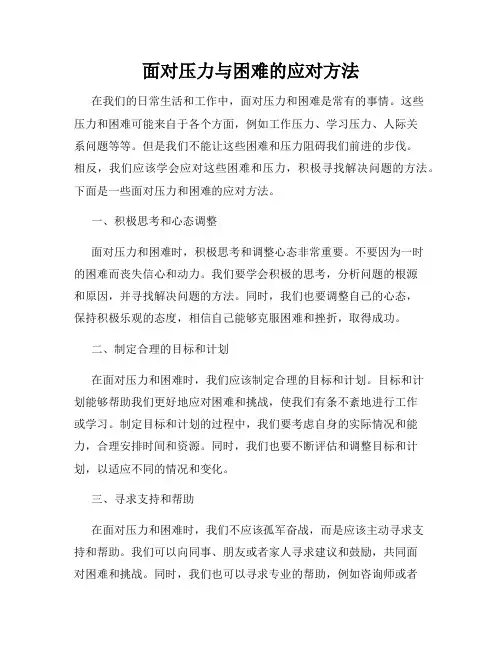 面对压力与困难的应对方法

在我们的日常生活和工作中，面对压力和困难是常有的事情。这些压力和困难可能来自于各个方面，例如工作压力、学习压力、人际关系问题等等。但是我们不能让这些困难和压力阻碍我们前进的步伐。相反，我们应该学会应对这些困难和压力，积极寻找解决问题的方法。下面是一些面对压力和困难的应对方法。

一、积极思考和心态调整

面对压力和困难时，积极思考和调整心态非常重要。不要因为一时的困难而丧失信心和动力。我们要学会积极的思考，分析问题的根源和原因，并寻找解决问题的方法。同时，我们也要调整自己的心态，保持积极乐观的态度，相信自己能够克服困难和挫折，取得成功。

二、制定合理的目标和计划

在面对压力和困难时，我们应该制定合理的目标和计划。目标和计划能够帮助我们更好地应对困难和挑战，使我们有条不紊地进行工作或学习。制定目标和计划的过程中，我们要考虑自身的实际情况和能力，合理安排时间和资源。同时，我们也要不断评估和调整目标和计划，以适应不同的情况和变化。

三、寻求支持和帮助

在面对压力和困难时，我们不应该孤军奋战，而是应该主动寻求支持和帮助。我们可以向同事、朋友或者家人寻求建议和鼓励，共同面对困难和挑战。同时，我们也可以寻求专业的帮助，例如咨询师或者